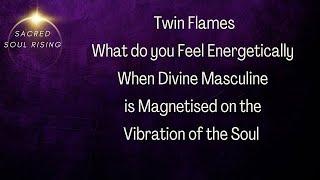 SACRED
SOUL RISING

Twin Flames
What do you Feel Energetically
When Divine Masculine
is Magnetised on the
Vibration of the Soul